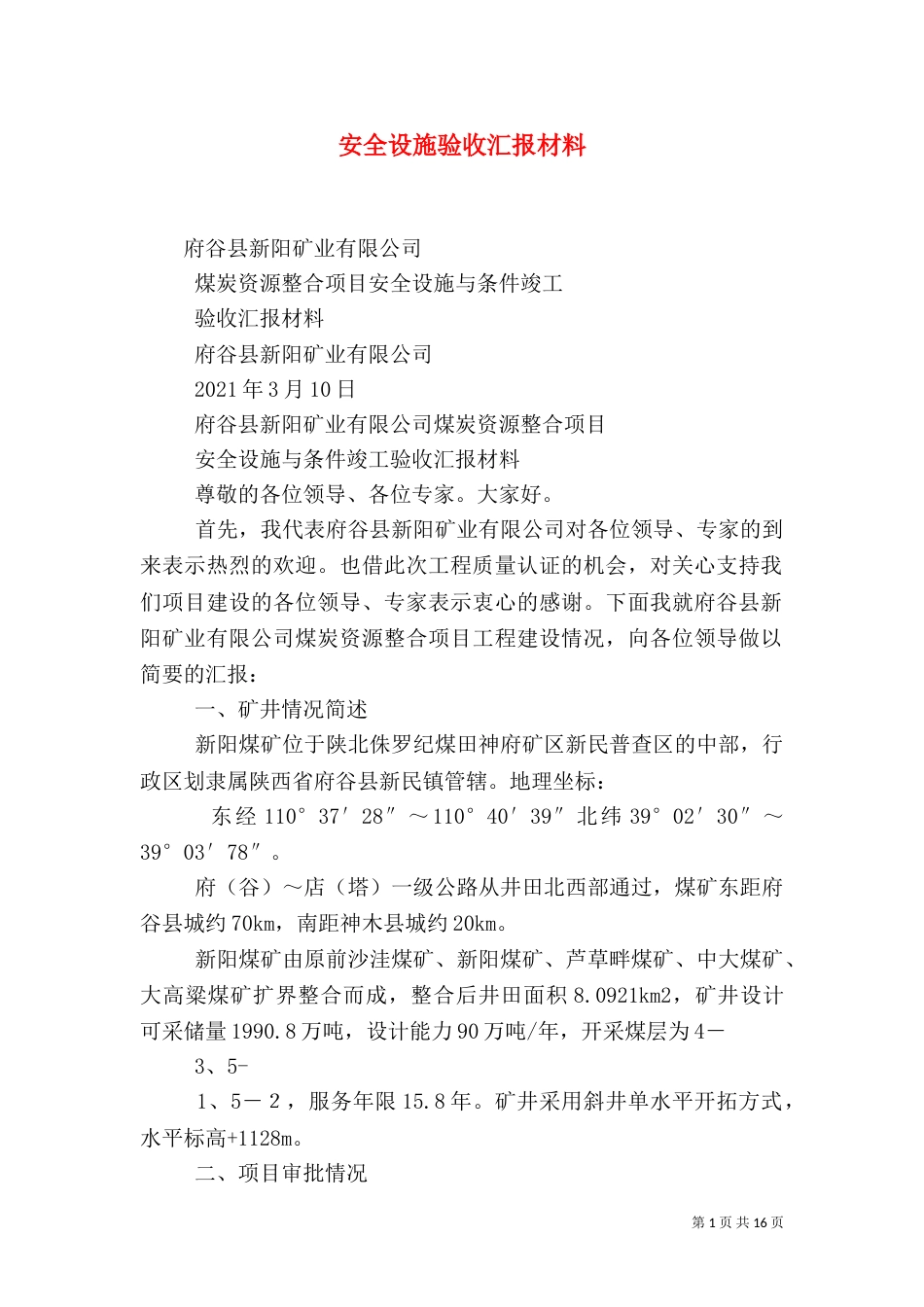 安全设施验收汇报材料

府谷县新阳矿业有限公司

煤炭资源整合项目安全设施与条件竣工

验收汇报材料

府谷县新阳矿业有限公司

2021年3月10日

府谷县新阳矿业有限公司煤炭资源整合项目

安全设施与条件竣工验收汇报材料

尊敬的各位领导、各位专家。大家好。

首先，我代表府谷县新阳矿业有限公司对各位领导、专家的到来表示热烈的欢迎。也借此次工程质量认证的机会，对关心支持我们项目建设的各位领导、专家表示衷心的感谢。下面我就府谷县新阳矿业有限公司煤炭资源整合项目工程建设情况，向各位领导做以简要的汇报：

一、矿井情况简述

新阳煤矿位于陕北侏罗纪煤田神府矿区新民普查区的中部，行政区划隶属陕西省府谷县新民镇管辖。地理坐标：

东经110°37′28″～110°40′39″北纬39°02′30″～39°03′78″。

府（谷）～店（塔）一级公路从井田北西部通过，煤矿东距府谷县城约70km，南距神木县城约20km。

新阳煤矿由原前沙洼煤矿、新阳煤矿、芦草畔煤矿、中大煤矿、大高梁煤矿扩界整合而成，整合后井田面积8.0921km2，矿井设计可采储量1990.8万吨，设计能力90万吨/年，开采煤层为4－

3、5-

1、5－2，服务年限15.8年。矿井采用斜井单水平开拓方式，水平标高+1128m。

二、项目审批情况

第1页共16页